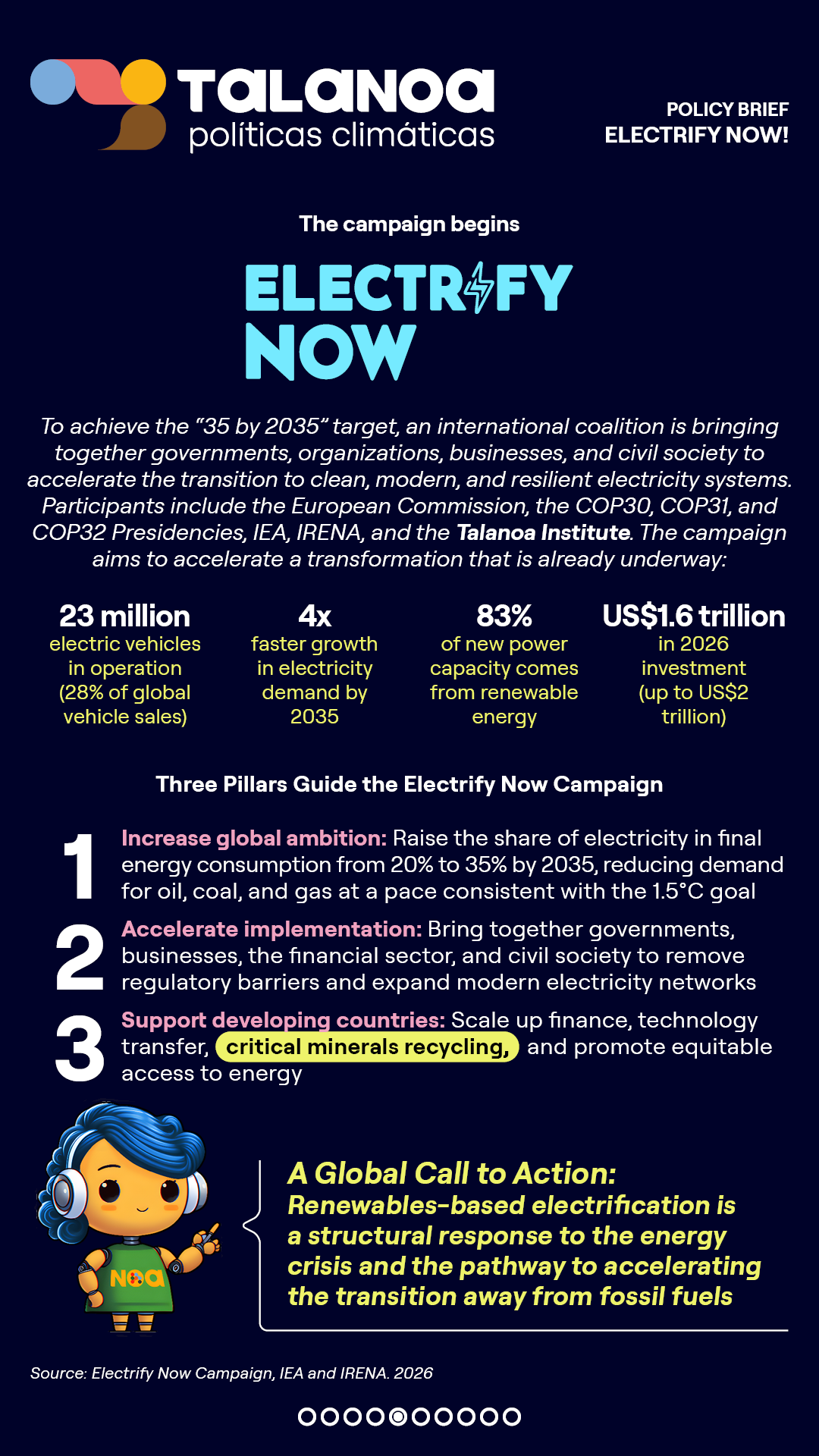 Talanoa
políticas climáticas

POLICY BRIEF
ELECTRIFY NOW!

The campaign begins

ELECTRIFY
NOW

To achieve the "35 by 2035" target, an international coalition is bringing together governments, organizations, businesses, and civil society to accelerate the transition to clean, modern, and resilient electricity systems. Participants include the European Commission, the COP30, COP31, and COP32 Presidencies, IEA, IRENA, and the Talanoa Institute. The campaign aims to accelerate a transformation that is already underway:

23 million
electric vehicles in operation (28% of global vehicle sales)

4x
faster growth in electricity demand by 2035

83%
of new power capacity comes from renewable energy

US$1.6 trillion
in 2026 investment (up to US$2 trillion)

Three Pillars Guide the Electrify Now Campaign

1 Increase global ambition: Raise the share of electricity in final energy consumption from 20% to 35% by 2035, reducing demand for oil, coal, and gas at a pace consistent with the 1.5°C goal

2 Accelerate implementation: Bring together governments, businesses, the financial sector, and civil society to remove regulatory barriers and expand modern electricity networks

3 Support developing countries: Scale up finance, technology transfer, critical minerals recycling, and promote equitable access to energy

NOA

A Global Call to Action:
Renewables-based electrification is a structural response to the energy crisis and the pathway to accelerating the transition away from fossil fuels

Source: Electrify Now Campaign, IEA and IRENA. 2026